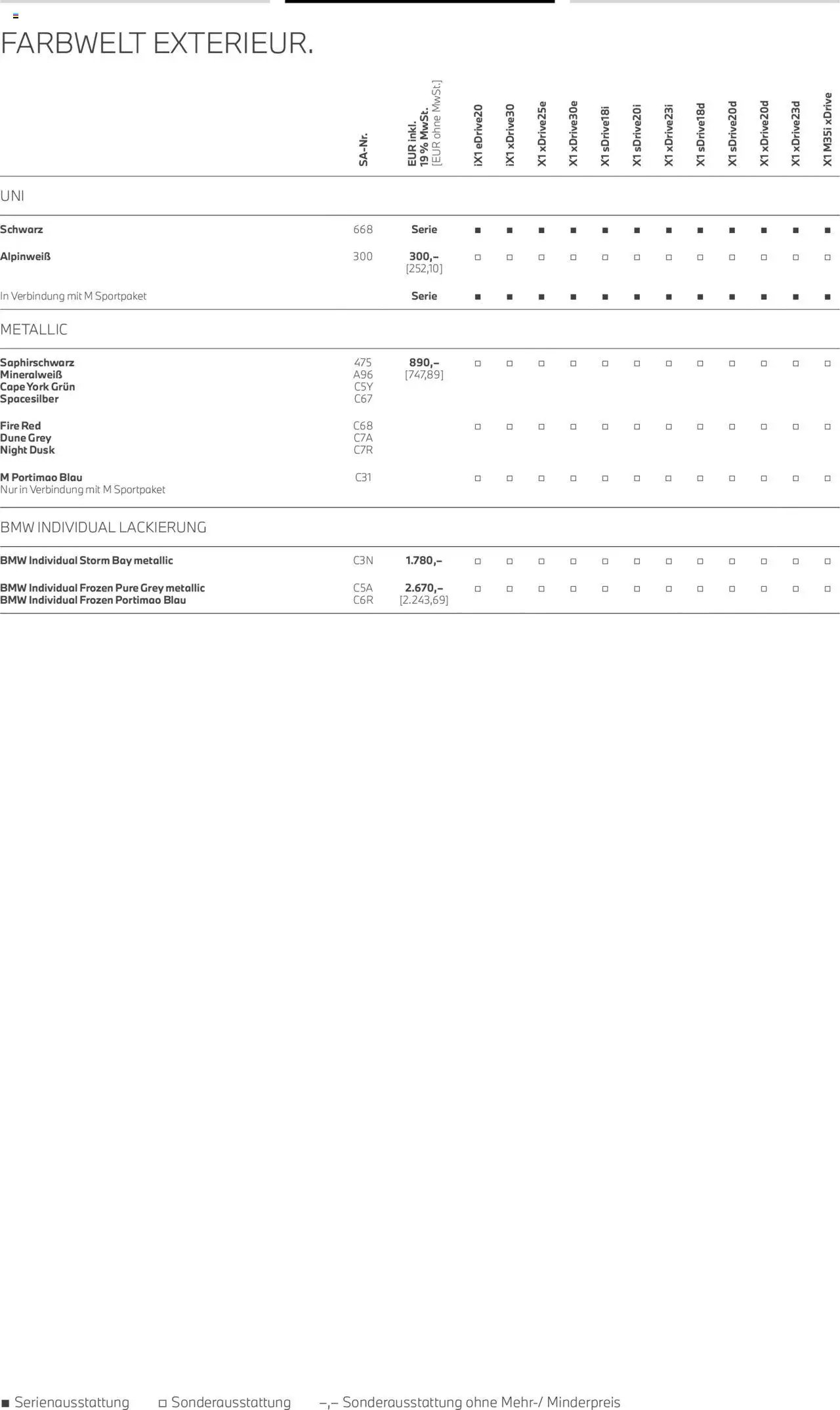 FARBWELT EXTERIEUR.

| | SA-Nr. | EUR inkl. 19 % MwSt. [EUR ohne MwSt.] | iX1 eDrive20 | iX1 xDrive30 | X1 xDrive25e | X1 xDrive30e | X1 sDrive18i | X1 sDrive20i | X1 xDrive23i | X1 sDrive18d | X1 sDrive20d | X1 xDrive20d | X1 xDrive23d | X1 M35i xDrive |
|---|---|---|---|---|---|---|---|---|---|---|---|---|---|---|
| UNI | | | | | | | | | | | | | | |
| Schwarz | 668 | Serie | ■ | ■ | ■ | ■ | ■ | ■ | ■ | ■ | ■ | ■ | ■ | ■ |
| Alpinweiß | 300 | 300,– [252,10] | □ | □ | □ | □ | □ | □ | □ | □ | □ | □ | □ | □ |
| In Verbindung mit M Sportpaket | | Serie | ■ | ■ | ■ | ■ | ■ | ■ | ■ | ■ | ■ | ■ | ■ | ■ |
| METALLIC | | | | | | | | | | | | | | |
| Saphirschwarz Mineralweiß Cape York Grün Spacesilber | 475 A96 C5Y C67 | 890,– [747,89] | □ | □ | □ | □ | □ | □ | □ | □ | □ | □ | □ | □ |
| Fire Red Dune Grey Night Dusk | C68 C7A C7R | | □ | □ | □ | □ | □ | □ | □ | □ | □ | □ | □ | □ |
| M Portimao Blau Nur in Verbindung mit M Sportpaket | C31 | | □ | □ | □ | □ | □ | □ | □ | □ | □ | □ | □ | □ |
| BMW INDIVIDUAL LACKIERUNG | | | | | | | | | | | | | | |
| BMW Individual Storm Bay metallic | C3N | 1.780,– | □ | □ | □ | □ | □ | □ | □ | □ | □ | □ | □ | □ |
| BMW Individual Frozen Pure Grey metallic BMW Individual Frozen Portimao Blau | C5A C6R | 2.670,– [2.243,69] | □ | □ | □ | □ | □ | □ | □ | □ | □ | □ | □ | □ |

■ Serienausstattung □ Sonderausstattung –,– Sonderausstattung ohne Mehr-/ Minderpreis